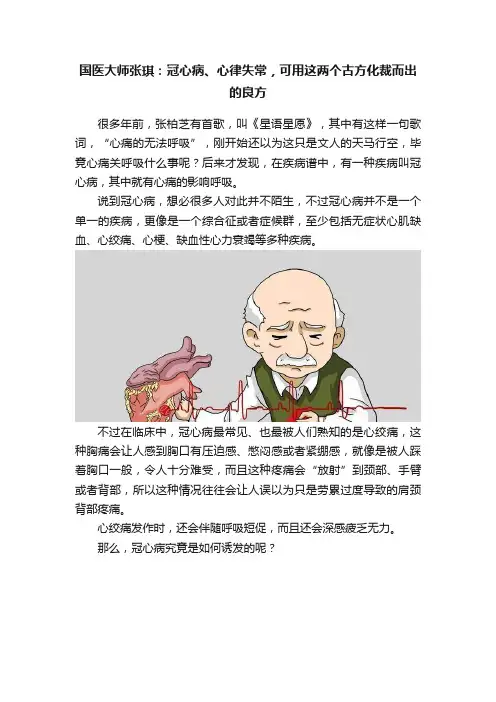 国医大师张琪：冠心病、心律失常，可用这两个古方化裁而出的良方

很多年前，张柏芝有首歌，叫《星语星愿》，其中有这样一句歌词，“心痛的无法呼吸”，刚开始还以为这只是文人的天马行空，毕竟心痛关呼吸什么事呢？后来才发现，在疾病谱中，有一种疾病叫冠心病，其中就有心痛的影响呼吸。

说到冠心病，想必很多人对此并不陌生，不过冠心病并不是一个单一的疾病，更像是一个综合征或者症候群，至少包括无症状心肌缺血、心绞痛、心梗、缺血性心力衰竭等多种疾病。

不过在临床中，冠心病最常见、也最被人们熟知的是心绞痛，这种胸痛会让人感到胸口有压迫感、憋闷感或者紧绷感，就像是被人踩着胸口一般，令人十分难受，而且这种疼痛会“放射”到颈部、手臂或者背部，所以这种情况往往会让人误以为只是劳累过度导致的肩颈背部疼痛。

心绞痛发作时，还会伴随呼吸短促，而且还会深感疲乏无力。

那么，冠心病究竟是如何诱发的呢？